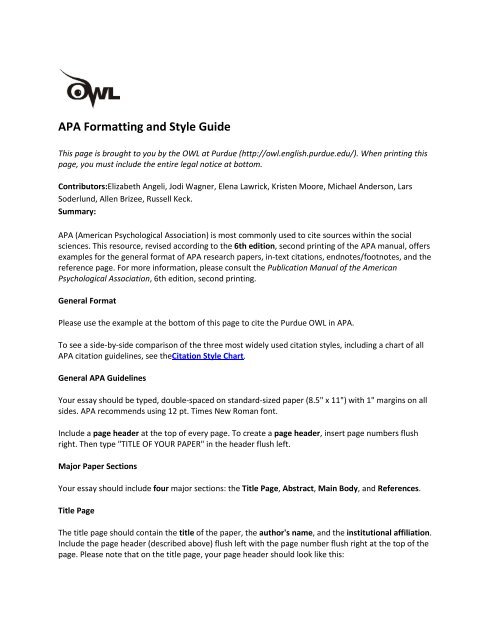 OWL

APA Formatting and Style Guide

This page is brought to you by the OWL at Purdue (http://owl.english.purdue.edu/). When printing this page, you must include the entire legal notice at bottom.

Contributors:Elizabeth Angeli, Jodi Wagner, Elena Lawrick, Kristen Moore, Michael Anderson, Lars Soderlund, Allen Brizee, Russell Keck.
Summary:

APA (American Psychological Association) is most commonly used to cite sources within the social sciences. This resource, revised according to the 6th edition, second printing of the APA manual, offers examples for the general format of APA research papers, in-text citations, endnotes/footnotes, and the reference page. For more information, please consult the Publication Manual of the American Psychological Association, 6th edition, second printing.

General Format

Please use the example at the bottom of this page to cite the Purdue OWL in APA.

To see a side-by-side comparison of the three most widely used citation styles, including a chart of all APA citation guidelines, see theCitation Style Chart.

General APA Guidelines

Your essay should be typed, double-spaced on standard-sized paper (8.5" x 11") with 1" margins on all sides. APA recommends using 12 pt. Times New Roman font.

Include a page header at the top of every page. To create a page header, insert page numbers flush right. Then type "TITLE OF YOUR PAPER" in the header flush left.

Major Paper Sections

Your essay should include four major sections: the Title Page, Abstract, Main Body, and References.

Title Page

The title page should contain the title of the paper, the author's name, and the institutional affiliation. Include the page header (described above) flush left with the page number flush right at the top of the page. Please note that on the title page, your page header should look like this: